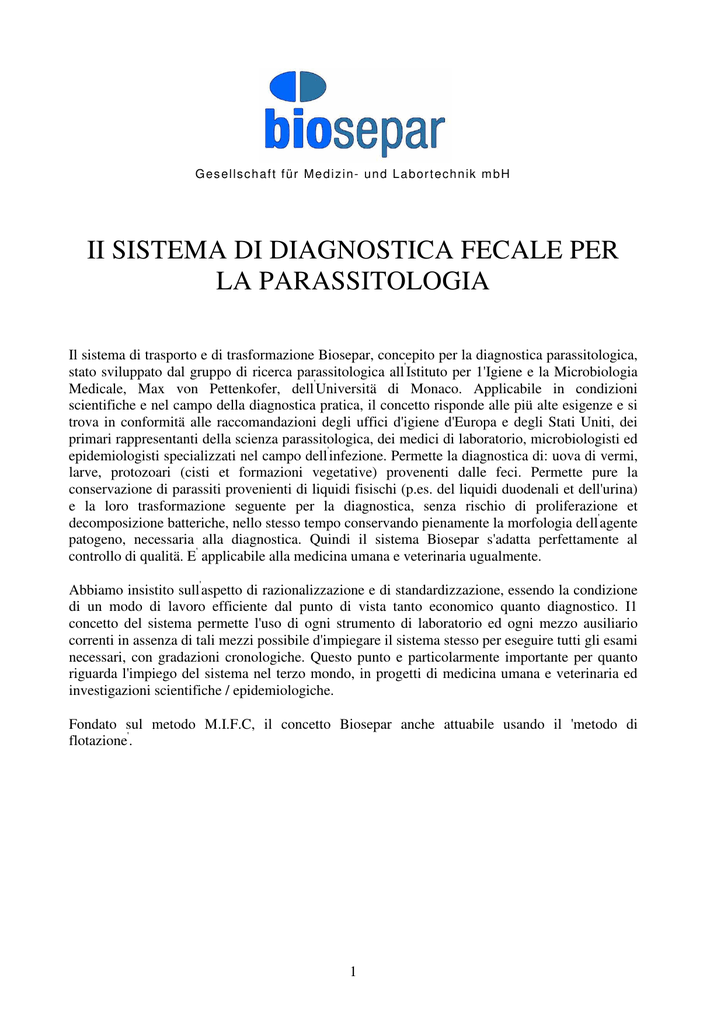 biosepar

Gesellschaft für Medizin- und Labortechnik mbH

II SISTEMA DI DIAGNOSTICA FECALE PER LA PARASSITOLOGIA

Il sistema di trasporto e di trasformazione Biosepar, concepito per la diagnostica parassitologica, stato sviluppato dal gruppo di ricerca parassitologica all'Istituto per 1'Igiene e la Microbiologia Medicale, Max von Pettenkofer, dell'Universitä di Monaco. Applicabile in condizioni scientifiche e nel campo della diagnostica pratica, il concetto risponde alle piü alte esigenze e si trova in conformitä alle raccomandazioni degli uffici d'igiene d'Europa e degli Stati Uniti, dei primari rappresentanti della scienza parassitologica, dei medici di laboratorio, microbiologisti ed epidemiologisti specializzati nel campo dell'infezione. Permette la diagnostica di: uova di vermi, larve, protozoari (cisti et formazioni vegetative) provenenti dalle feci. Permette pure la conservazione di parassiti provenienti di liquidi fisischi (p.es. del liquidi duodenali et dell'urina) e la loro trasformazione seguente per la diagnostica, senza rischio di proliferazione et decomposizione batteriche, nello stesso tempo conservando pienamente la morfologia dell'agente patogeno, necessaria alla diagnostica. Quindi il sistema Biosepar s'adatta perfettamente al controllo di qualitä. E' applicabile alla medicina umana e veterinaria ugualmente.

Abbiamo insistito sull'aspetto di razionalizzazione e di standardizzazione, essendo la condizione di un modo di lavoro efficiente dal punto di vista tanto economico quanto diagnostico. I1 concetto del sistema permette l'uso di ogni strumento di laboratorio ed ogni mezzo ausiliario correnti in assenza di tali mezzi possibile d'impiegare il sistema stesso per eseguire tutti gli esami necessari, con gradazioni cronologiche. Questo punto e particolarmente importante per quanto riguarda l'impiego del sistema nel terzo mondo, in progetti di medicina umana e veterinaria ed investigazioni scientifiche / epidemiologiche.

Fondato sul metodo M.I.F.C, il concetto Biosepar anche attuabile usando il 'metodo di flotazione'.

1